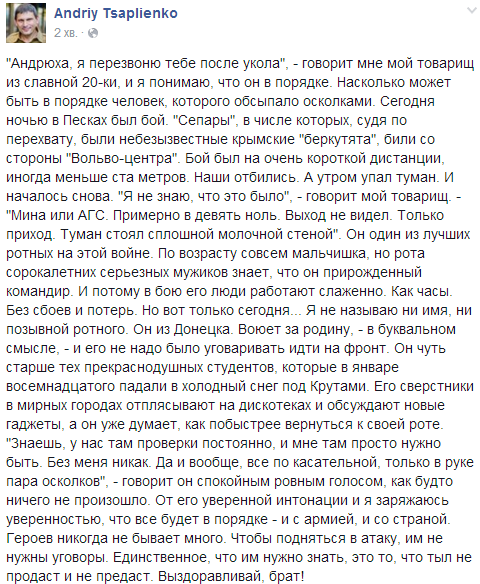 Andriy Tsaplienko
2 хв. ·

"Андрюха, я перезвоню тебе после укола", - говорит мне мой товарищ из славной 20-ки, и я понимаю, что он в порядке. Насколько может быть в порядке человек, которого обсыпало осколками. Сегодня ночью в Песках был бой. "Сепары", в числе которых, судя по перехвату, были небезызвестные крымские "беркутята", били со стороны "Вольво-центра". Бой был на очень короткой дистанции, иногда меньше ста метров. Наши отбились. А утром упал туман. И началось снова. "Я не знаю, что это было", - говорит мой товарищ. - "Мина или АГС. Примерно в девять ноль. Выход не видел. Только приход. Туман стоял сплошной молочной стеной". Он один из лучших ротных на этой войне. По возрасту совсем мальчишка, но рота сорокалетних серьезных мужиков знает, что он прирожденный командир. И потому в бою его люди работают слаженно. Как часы. Без сбоев и потерь. Но вот только сегодня... Я не называю ни имя, ни позывной ротного. Он из Донецка. Воюет за родину, - в буквальном смысле, - и его не надо было уговаривать идти на фронт. Он чуть старше тех прекраснодушных студентов, которые в январе восемнадцатого падали в холодный снег под Крутами. Его сверстники в мирных городах отплясывают на дискотеках и обсуждают новые гаджеты, а он уже думает, как побыстрее вернуться к своей роте. "Знаешь, у нас там проверки постоянно, и мне там просто нужно быть. Без меня никак. Да и вообще, все по касательной, только в руке пара осколков", - говорит он спокойным ровным голосом, как будто ничего не произошло. От его уверенной интонации и я заряжаюсь уверенностью, что все будет в порядке - и с армией, и со страной. Героев никогда не бывает много. Чтобы подняться в атаку, им не нужны уговоры. Единственное, что им нужно знать, это то, что тыл не продаст и не предаст. Выздоравливай, брат!